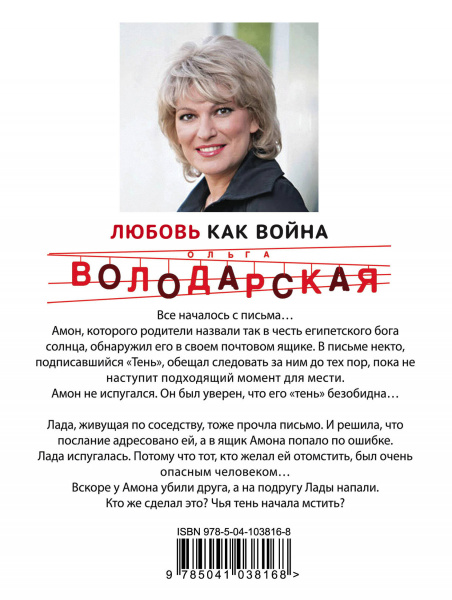 ЛЮБОВЬ КАК ВОЙНА

ОЛЬГА
ВОЛОДАРСКАЯ

Все началось с письма…
Амон, которого родители назвали так в честь египетского бога солнца, обнаружил его в своем почтовом ящике. В письме некто, подписавшийся «Тень», обещал следовать за ним до тех пор, пока не наступит подходящий момент для мести.
Амон не испугался. Он был уверен, что его «тень» безобидна…

Лада, живущая по соседству, тоже прочла письмо. И решила, что послание адресовано ей, а в ящик Амона попало по ошибке.
Лада испугалась. Потому что тот, кто желал ей отомстить, был очень опасным человеком…
Вскоре у Амона убили друга, а на подругу Лады напали.
Кто же сделал это? Чья тень начала мстить?

ISBN 978-5-04-103816-8

9 785041 038168 >